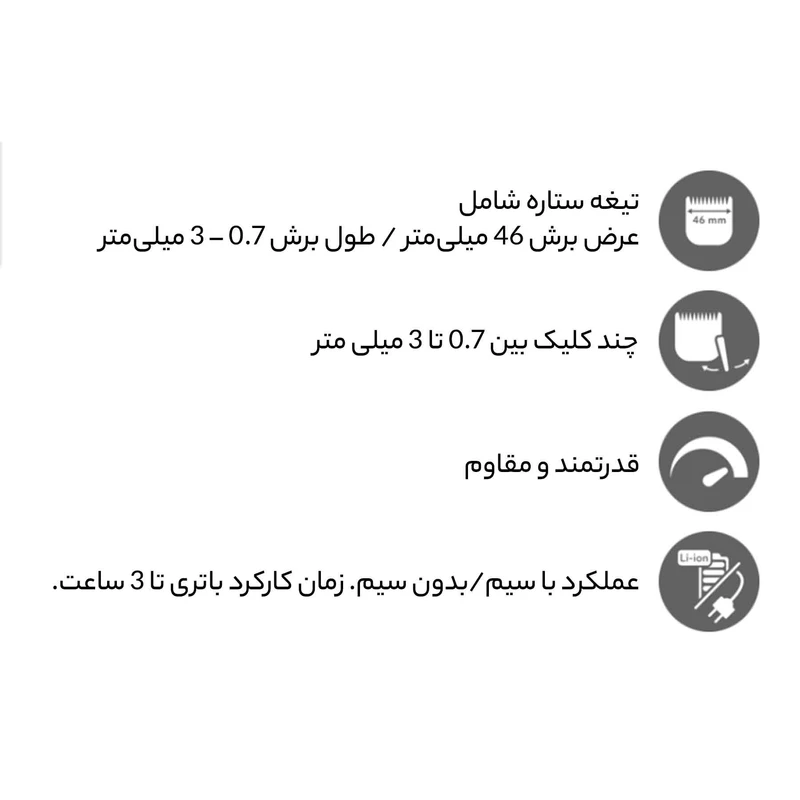 46 mm

تیغه ستاره شامل
عرض برش 46 میلی‌متر / طول برش 0.7 – 3 میلی‌متر

چند کلیک بین 0.7 تا 3 میلی متر

قدرتمند و مقاوم

Li-ion

عملکرد با سیم/بدون سیم. زمان کارکرد باتری تا 3 ساعت.